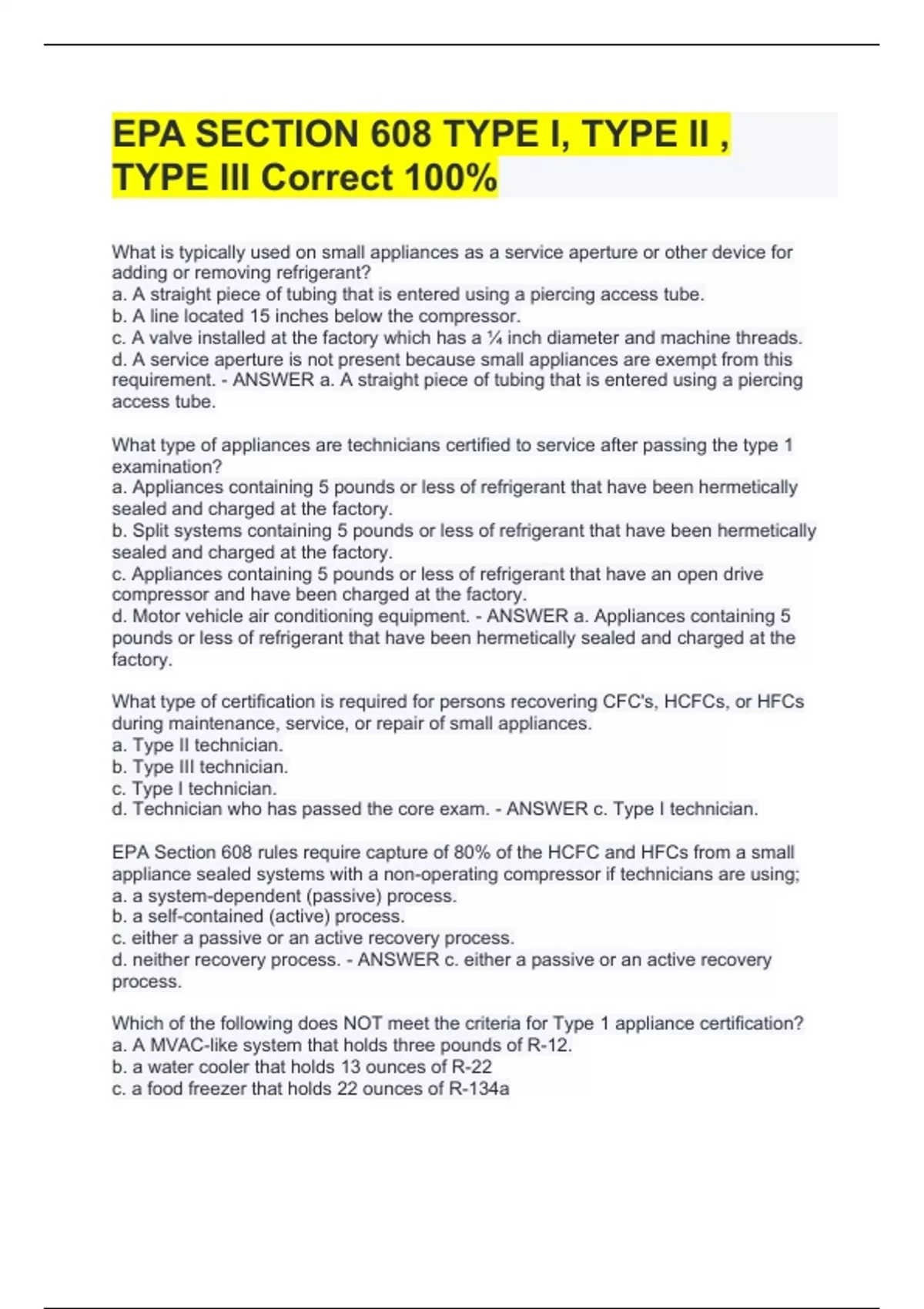 EPA SECTION 608 TYPE I, TYPE II , TYPE III Correct 100%

What is typically used on small appliances as a service aperture or other device for adding or removing refrigerant?
a. A straight piece of tubing that is entered using a piercing access tube.
b. A line located 15 inches below the compressor.
c. A valve installed at the factory which has a ¼ inch diameter and machine threads.
d. A service aperture is not present because small appliances are exempt from this requirement. - ANSWER a. A straight piece of tubing that is entered using a piercing access tube.

What type of appliances are technicians certified to service after passing the type 1 examination?
a. Appliances containing 5 pounds or less of refrigerant that have been hermetically sealed and charged at the factory.
b. Split systems containing 5 pounds or less of refrigerant that have been hermetically sealed and charged at the factory.
c. Appliances containing 5 pounds or less of refrigerant that have an open drive compressor and have been charged at the factory.
d. Motor vehicle air conditioning equipment. - ANSWER a. Appliances containing 5 pounds or less of refrigerant that have been hermetically sealed and charged at the factory.

What type of certification is required for persons recovering CFC's, HCFCs, or HFCs during maintenance, service, or repair of small appliances.
a. Type II technician.
b. Type III technician.
c. Type I technician.
d. Technician who has passed the core exam. - ANSWER c. Type I technician.

EPA Section 608 rules require capture of 80% of the HCFC and HFCs from a small appliance sealed systems with a non-operating compressor if technicians are using;
a. a system-dependent (passive) process.
b. a self-contained (active) process.
c. either a passive or an active recovery process.
d. neither recovery process. - ANSWER c. either a passive or an active recovery process.

Which of the following does NOT meet the criteria for Type 1 appliance certification?
a. A MVAC-like system that holds three pounds of R-12.
b. a water cooler that holds 13 ounces of R-22
c. a food freezer that holds 22 ounces of R-134a